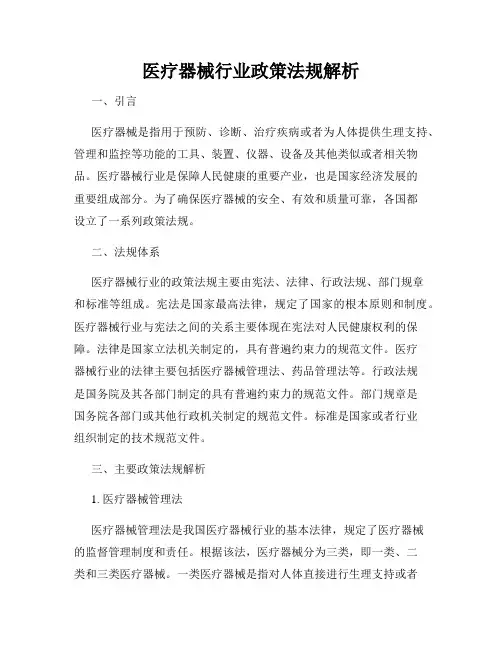 医疗器械行业政策法规解析

一、引言

医疗器械是指用于预防、诊断、治疗疾病或者为人体提供生理支持、管理和监控等功能的工具、装置、仪器、设备及其他类似或者相关物品。医疗器械行业是保障人民健康的重要产业，也是国家经济发展的重要组成部分。为了确保医疗器械的安全、有效和质量可靠，各国都设立了一系列政策法规。

二、法规体系

医疗器械行业的政策法规主要由宪法、法律、行政法规、部门规章和标准等组成。宪法是国家最高法律，规定了国家的根本原则和制度。医疗器械行业与宪法之间的关系主要体现在宪法对人民健康权利的保障。法律是国家立法机关制定的，具有普遍约束力的规范文件。医疗器械行业的法律主要包括医疗器械管理法、药品管理法等。行政法规是国务院及其各部门制定的具有普遍约束力的规范文件。部门规章是国务院各部门或其他行政机关制定的规范文件。标准是国家或者行业组织制定的技术规范文件。

三、主要政策法规解析

1. 医疗器械管理法

医疗器械管理法是我国医疗器械行业的基本法律，规定了医疗器械的监督管理制度和责任。根据该法，医疗器械分为三类，即一类、二类和三类医疗器械。一类医疗器械是指对人体直接进行生理支持或者